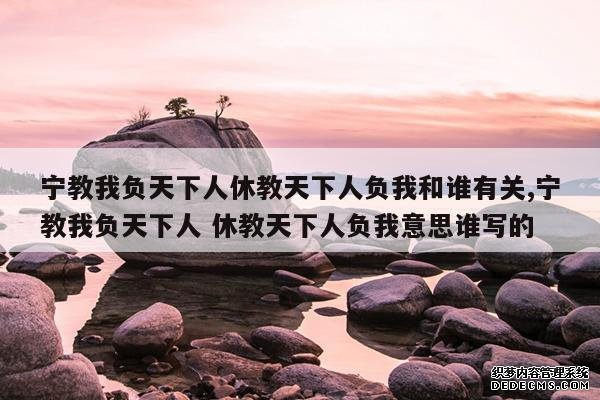 宁教我负天下人休教天下人负我和谁有关,宁教我负天下人 休教天下人负我意思谁写的

织梦内容管理系统
DEDECMS.COM